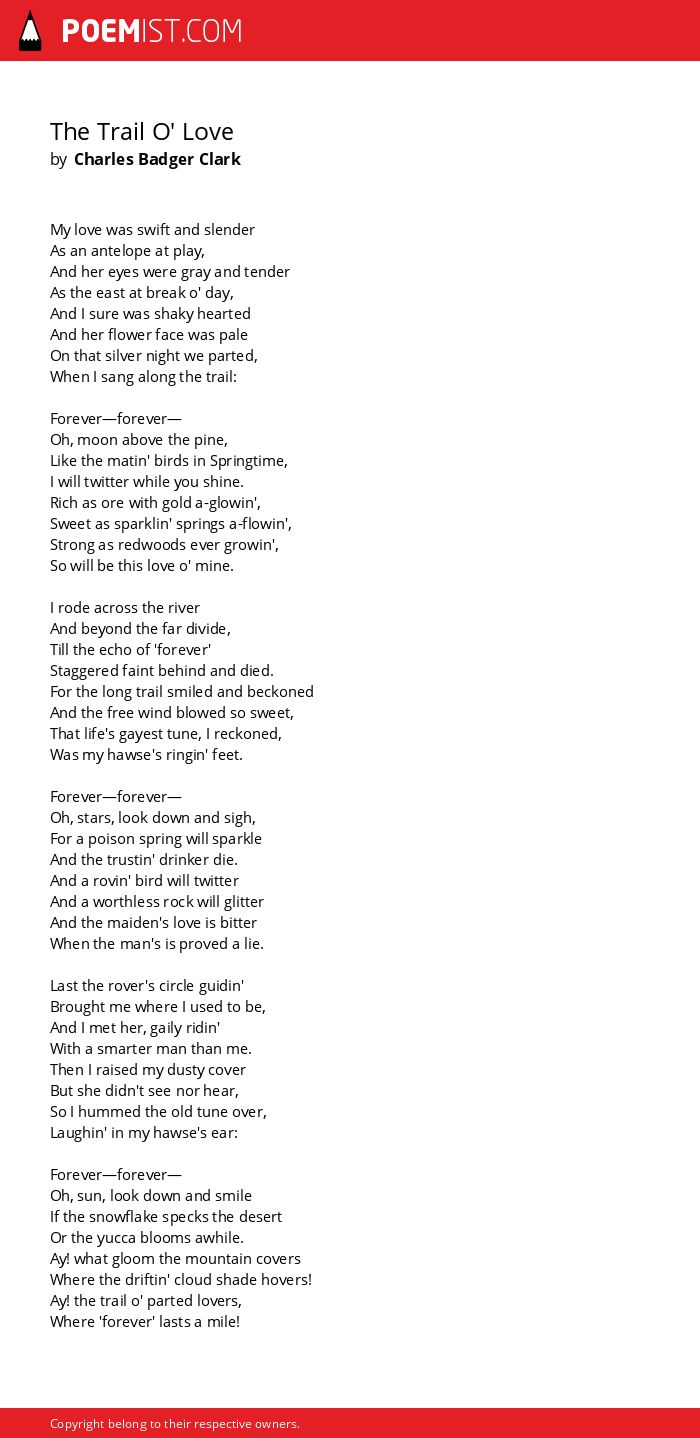 POEMIST.COM

The Trail O' Love
by Charles Badger Clark

My love was swift and slender
As an antelope at play,
And her eyes were gray and tender
As the east at break o' day,
And I sure was shaky hearted
And her flower face was pale
On that silver night we parted,
When I sang along the trail:

Forever—forever—
Oh, moon above the pine,
Like the matin' birds in Springtime,
I will twitter while you shine.
Rich as ore with gold a-glowin',
Sweet as sparklin' springs a-flowin',
Strong as redwoods ever growin',
So will be this love o' mine.

I rode across the river
And beyond the far divide,
Till the echo of 'forever'
Staggered faint behind and died.
For the long trail smiled and beckoned
And the free wind blowed so sweet,
That life's gayest tune, I reckoned,
Was my hawse's ringin' feet.

Forever—forever—
Oh, stars, look down and sigh,
For a poison spring will sparkle
And the trustin' drinker die.
And a rovin' bird will twitter
And a worthless rock will glitter
And the maiden's love is bitter
When the man's is proved a lie.

Last the rover's circle guidin'
Brought me where I used to be,
And I met her, gaily ridin'
With a smarter man than me.
Then I raised my dusty cover
But she didn't see nor hear,
So I hummed the old tune over,
Laughin' in my hawse's ear:

Forever—forever—
Oh, sun, look down and smile
If the snowflake specks the desert
Or the yucca blooms awhile.
Ay! what gloom the mountain covers
Where the driftin' cloud shade hovers!
Ay! the trail o' parted lovers,
Where 'forever' lasts a mile!

Copyright belong to their respective owners.